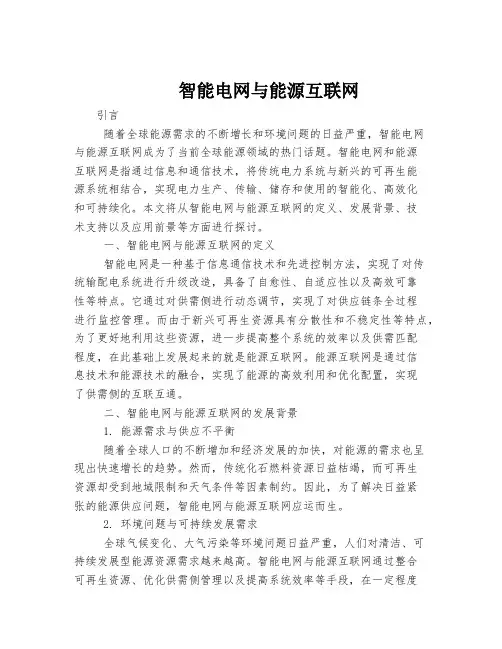 智能电网与能源互联网

引言

随着全球能源需求的不断增长和环境问题的日益严重，智能电网与能源互联网成为了当前全球能源领域的热门话题。智能电网和能源互联网是指通过信息和通信技术，将传统电力系统与新兴的可再生能源系统相结合，实现电力生产、传输、储存和使用的智能化、高效化和可持续化。本文将从智能电网与能源互联网的定义、发展背景、技术支持以及应用前景等方面进行探讨。

一、智能电网与能源互联网的定义

智能电网是一种基于信息通信技术和先进控制方法，实现了对传统输配电系统进行升级改造，具备了自愈性、自适应性以及高效可靠性等特点。它通过对供需侧进行动态调节，实现了对供应链条全过程进行监控管理。而由于新兴可再生资源具有分散性和不稳定性等特点，为了更好地利用这些资源，进一步提高整个系统的效率以及供需匹配程度，在此基础上发展起来的就是能源互联网。能源互联网是通过信息技术和能源技术的融合，实现了能源的高效利用和优化配置，实现了供需侧的互联互通。

二、智能电网与能源互联网的发展背景

1. 能源需求与供应不平衡

随着全球人口的不断增加和经济发展的加快，对能源的需求也呈现出快速增长的趋势。然而，传统化石燃料资源日益枯竭，而可再生资源却受到地域限制和天气条件等因素制约。因此，为了解决日益紧张的能源供应问题，智能电网与能源互联网应运而生。

2. 环境问题与可持续发展需求

全球气候变化、大气污染等环境问题日益严重，人们对清洁、可持续发展型能源资源需求越来越高。智能电网与能源互联网通过整合可再生资源、优化供需侧管理以及提高系统效率等手段，在一定程度